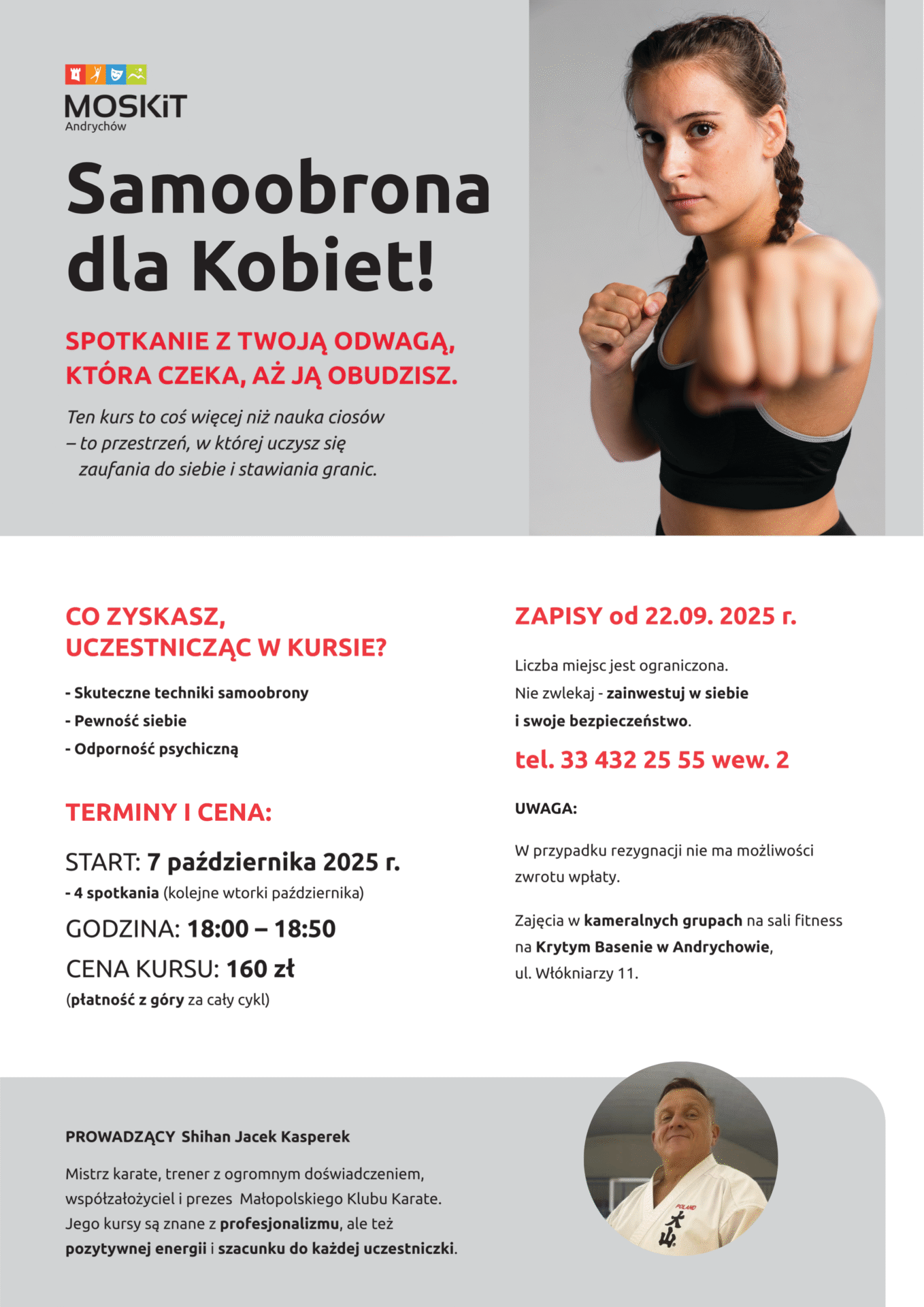 MOSKiT
Andrychów

Samoobrona dla Kobiet!

SPOTKANIE Z TWOJĄ ODWAGĄ, KTÓRA CZEKA, AŻ JĄ OBUDZISZ.

Ten kurs to coś więcej niż nauka ciosów – to przestrzeń, w której uczysz się zaufania do siebie i stawiania granic.

CO ZYSKASZ, UCZESTNICZĄC W KURSIE?

- Skuteczne techniki samoobrony
- Pewność siebie
- Odporność psychiczną

TERMINY I CENA:

START: 7 października 2025 r.
- 4 spotkania (kolejne wtorki października)
GODZINA: 18:00 – 18:50
CENA KURSU: 160 zł
(płatność z góry za cały cykl)

ZAPISY od 22.09. 2025 r.

Liczba miejsc jest ograniczona.
Nie zwlekaj - zainwestuj w siebie i swoje bezpieczeństwo.

tel. 33 432 25 55 wew. 2

UWAGA:

W przypadku rezygnacji nie ma możliwości zwrotu wpłaty.

Zajęcia w kameralnych grupach na sali fitness na Krytym Basenie w Andrychowie, ul. Włókniarzy 11.

PROWADZĄCY Shihan Jacek Kasperek

Mistrz karate, trener z ogromnym doświadczeniem, współzałożyciel i prezes Małopolskiego Klubu Karate. Jego kursy są znane z profesjonalizmu, ale też pozytywnej energii i szacunku do każdej uczestniczki.

POLAND